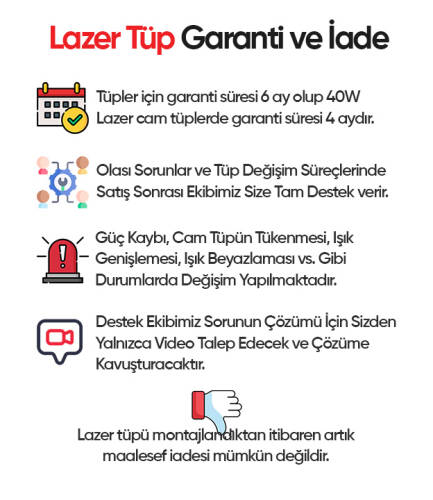 Lazer Tüp Garanti ve İade

Tüpler için garanti süresi 6 ay olup 40W Lazer cam tüplerde garanti süresi 4 aydır.

Olası Sorunlar ve Tüp Değişim Süreçlerinde Satış Sonrası Ekibimiz Size Tam Destek verir.

Güç Kaybı, Cam Tüpün Tükenmesi, Işık Genişlemesi, Işık Beyazlaması vs. Gibi Durumlarda Değişim Yapılmaktadır.

Destek Ekibimiz Sorunun Çözümü İçin Sizden Yalnızca Video Talep Edecek ve Çözüme Kavuşturacaktır.

Lazer tüpü montajlandıktan itibaren artık maalesef iadesi mümkün değildir.